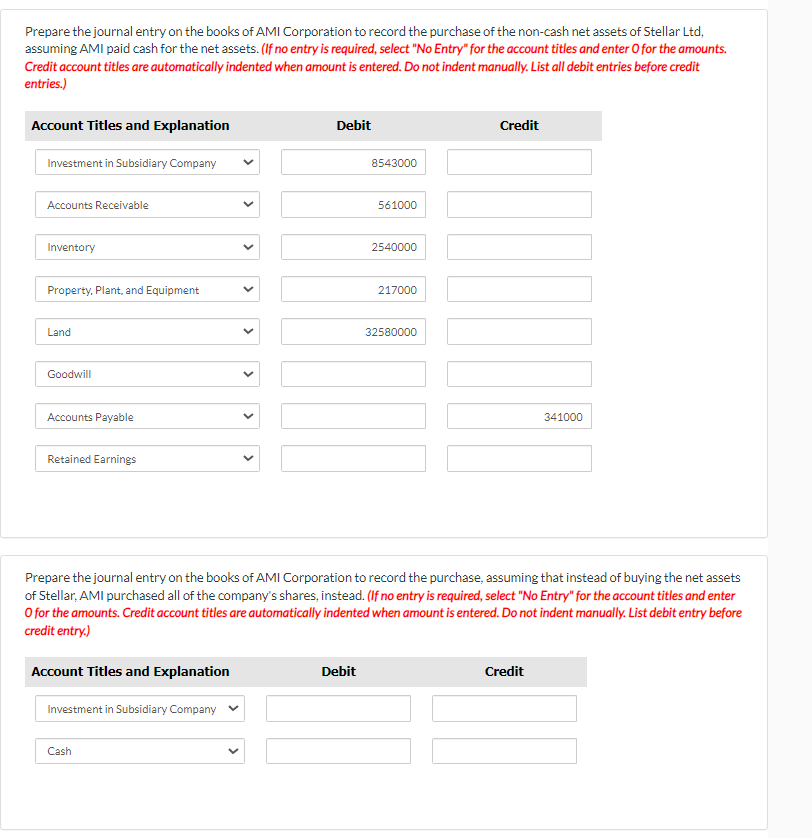 Prepare the journal entry on the books of AMI Corporation to record the purchase of the non-cash net assets of Stellar Ltd, assuming AMI paid cash for the net assets. (If no entry is required, select "No Entry" for the account titles and enter 0 for the amounts. Credit account titles are automatically indented when amount is entered. Do not indent manually. List all debit entries before credit entries.)

| Account Titles and Explanation | Debit | Credit |
|---|---|---|
| Investment in Subsidiary Company | 8543000 | |
| Accounts Receivable | 561000 | |
| Inventory | 2540000 | |
| Property, Plant, and Equipment | 217000 | |
| Land | 32580000 | |
| Goodwill | | |
| Accounts Payable | | 341000 |
| Retained Earnings | | |

Prepare the journal entry on the books of AMI Corporation to record the purchase, assuming that instead of buying the net assets of Stellar, AMI purchased all of the company's shares, instead. (If no entry is required, select "No Entry" for the account titles and enter 0 for the amounts. Credit account titles are automatically indented when amount is entered. Do not indent manually. List debit entry before credit entry.)

| Account Titles and Explanation | Debit | Credit |
|---|---|---|
| Investment in Subsidiary Company | | |
| Cash | | |